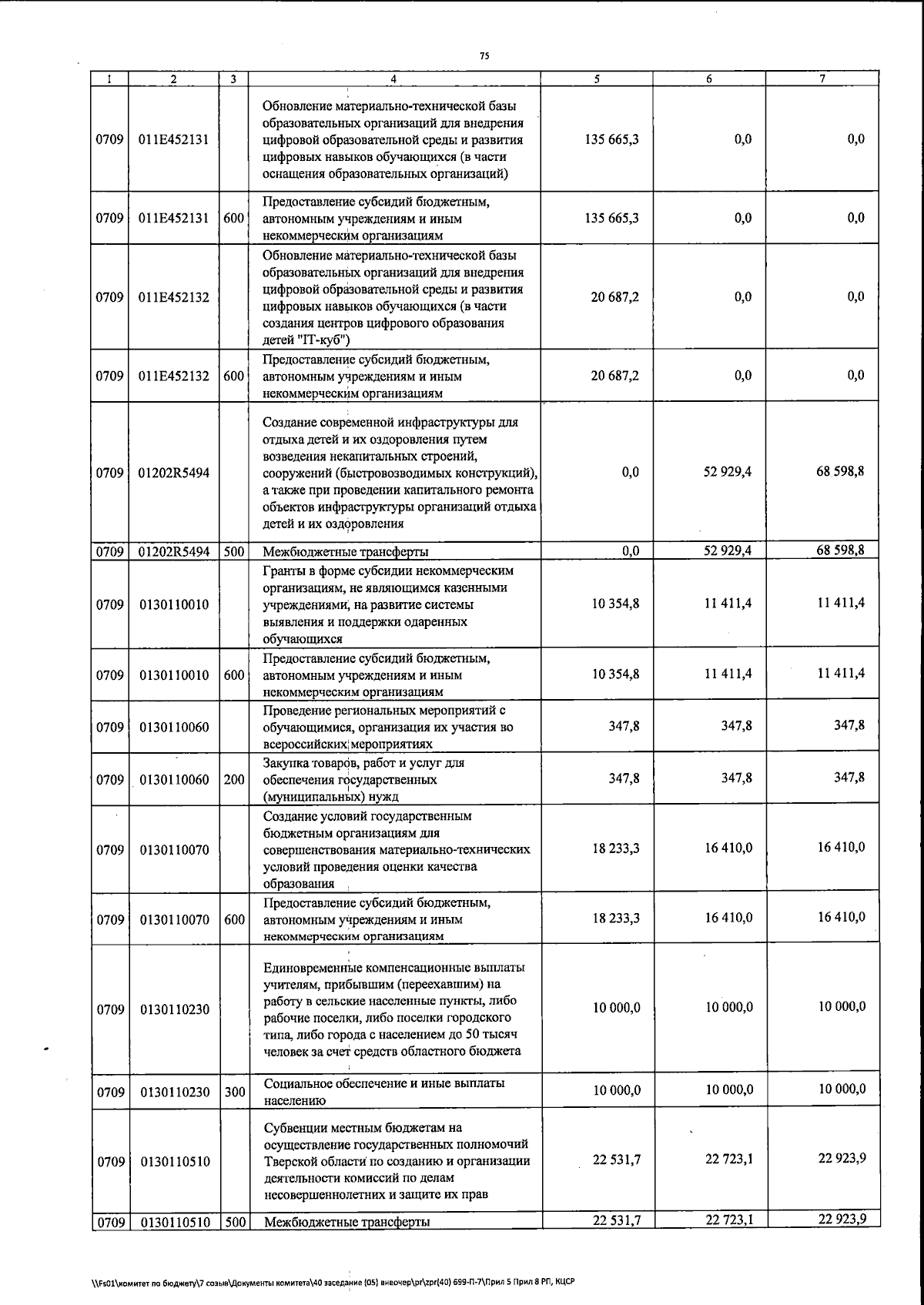 75

| 1 | 2 | 3 | 4 | 5 | 6 | 7 |
|---|---|---|---|---|---|---|
| 0709 | 011E452131 | | Обновление материально-технической базы образовательных организаций для внедрения цифровой образовательной среды и развития цифровых навыков обучающихся (в части оснащения образовательных организаций) | 135 665,3 | 0,0 | 0,0 |
| 0709 | 011E452131 | 600 | Предоставление субсидий бюджетным, автономным учреждениям и иным некоммерческим организациям | 135 665,3 | 0,0 | 0,0 |
| 0709 | 011E452132 | | Обновление материально-технической базы образовательных организаций для внедрения цифровой образовательной среды и развития цифровых навыков обучающихся (в части создания центров цифрового образования детей "IT-куб") | 20 687,2 | 0,0 | 0,0 |
| 0709 | 011E452132 | 600 | Предоставление субсидий бюджетным, автономным учреждениям и иным некоммерческим организациям | 20 687,2 | 0,0 | 0,0 |
| 0709 | 01202R5494 | | Создание современной инфраструктуры для отдыха детей и их оздоровления путем возведения некапитальных строений, сооружений (быстровозводимых конструкций), а также при проведении капитального ремонта объектов инфраструктуры организаций отдыха детей и их оздоровления | 0,0 | 52 929,4 | 68 598,8 |
| 0709 | 01202R5494 | 500 | Межбюджетные трансферты | 0,0 | 52 929,4 | 68 598,8 |
| 0709 | 0130110010 | | Гранты в форме субсидии некоммерческим организациям, не являющимся казенными учреждениями, на развитие системы выявления и поддержки одаренных обучающихся | 10 354,8 | 11 411,4 | 11 411,4 |
| 0709 | 0130110010 | 600 | Предоставление субсидий бюджетным, автономным учреждениям и иным некоммерческим организациям | 10 354,8 | 11 411,4 | 11 411,4 |
| 0709 | 0130110060 | | Проведение региональных мероприятий с обучающимися, организация их участия во всероссийских мероприятиях | 347,8 | 347,8 | 347,8 |
| 0709 | 0130110060 | 200 | Закупка товаров, работ и услуг для обеспечения государственных (муниципальных) нужд | 347,8 | 347,8 | 347,8 |
| 0709 | 0130110070 | | Создание условий государственным бюджетным организациям для совершенствования материально-технических условий проведения оценки качества образования | 18 233,3 | 16 410,0 | 16 410,0 |
| 0709 | 0130110070 | 600 | Предоставление субсидий бюджетным, автономным учреждениям и иным некоммерческим организациям | 18 233,3 | 16 410,0 | 16 410,0 |
| 0709 | 0130110230 | | Единовременные компенсационные выплаты учителям, прибывшим (переехавшим) на работу в сельские населенные пункты, либо рабочие поселки, либо поселки городского типа, либо города с населением до 50 тысяч человек за счет средств областного бюджета | 10 000,0 | 10 000,0 | 10 000,0 |
| 0709 | 0130110230 | 300 | Социальное обеспечение и иные выплаты населению | 10 000,0 | 10 000,0 | 10 000,0 |
| 0709 | 0130110510 | | Субвенции местным бюджетам на осуществление государственных полномочий Тверской области по созданию и организации деятельности комиссий по делам несовершеннолетних и защите их прав | 22 531,7 | 22 723,1 | 22 923,9 |
| 0709 | 0130110510 | 500 | Межбюджетные трансферты | 22 531,7 | 22 723,1 | 22 923,9 |

\\Fs01\комитет по бюджету\7 созыв\Документы комитета\40 заседание (05) внеочер\pr\zpr(40) 699-П-7\Прил 5 Прил 8 РП, КЦСР